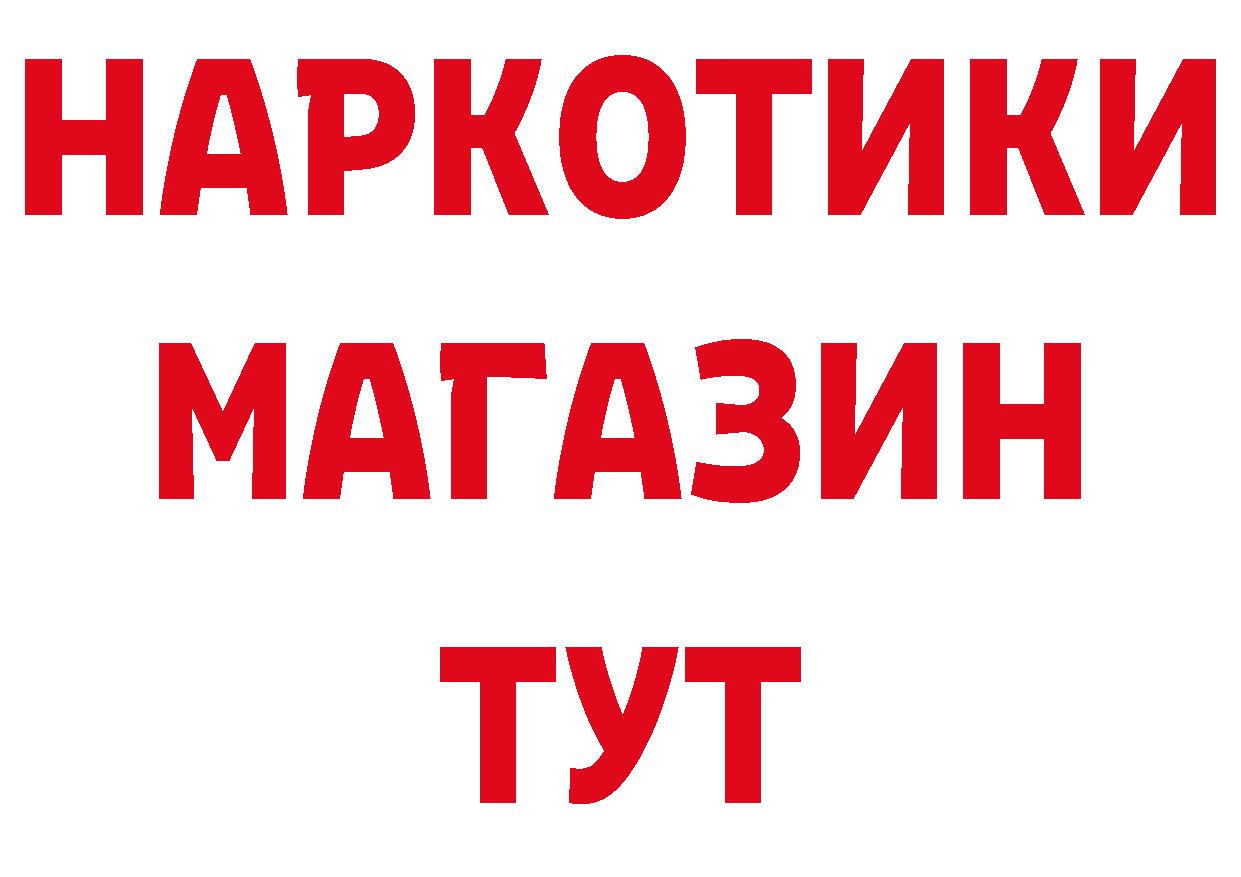 НАРКОТИКИ
МАГАЗИН
ТУТ